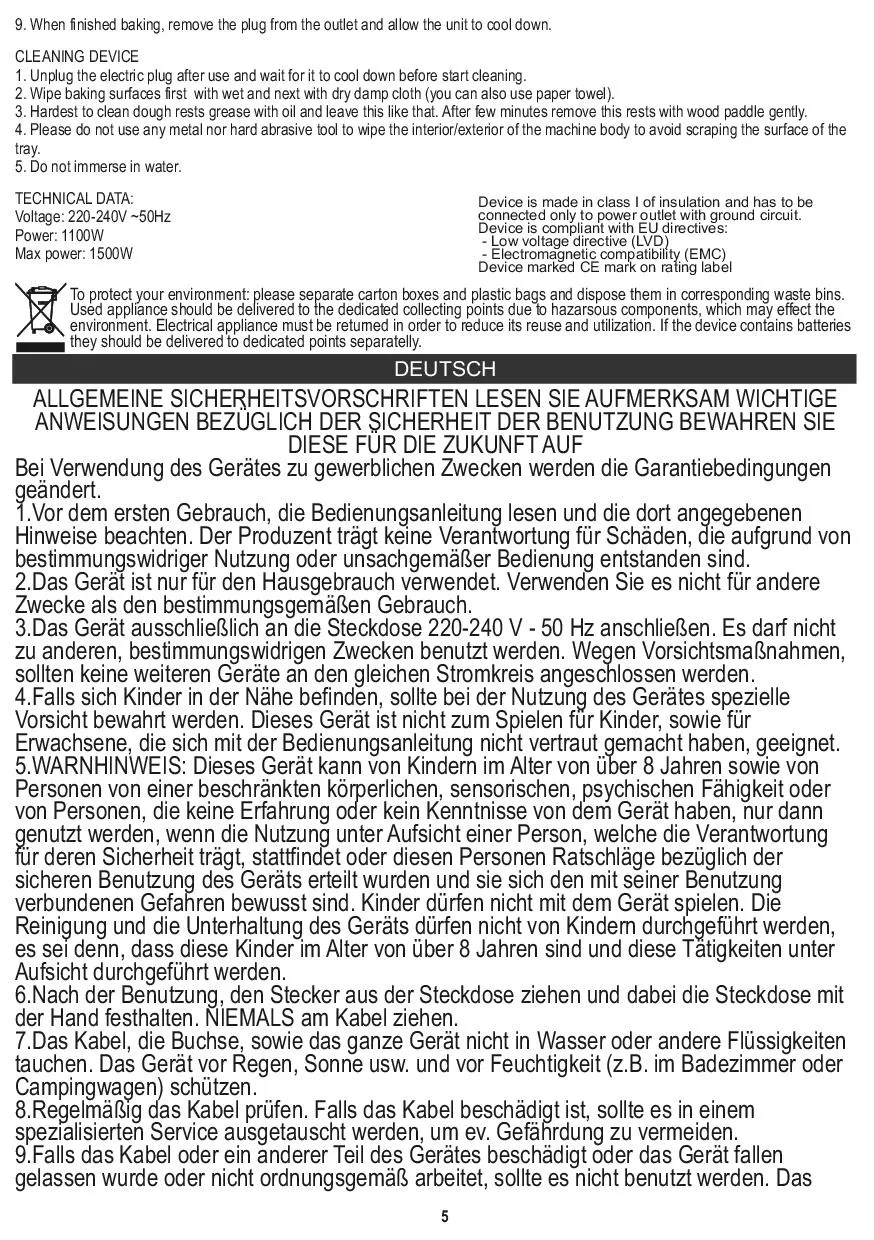 9. When finished baking, remove the plug from the outlet and allow the unit to cool down.

CLEANING DEVICE
1. Unplug the electric plug after use and wait for it to cool down before start cleaning.
2. Wipe baking surfaces first with wet and next with dry damp cloth (you can also use paper towel).
3. Hardest to clean dough rests grease with oil and leave this like that. After few minutes remove this rests with wood paddle gently.
4. Please do not use any metal nor hard abrasive tool to wipe the interior/exterior of the machine body to avoid scraping the surface of the tray.
5. Do not immerse in water.

TECHNICAL DATA:
Voltage: 220-240V ~50Hz
Power: 1100W
Max power: 1500W

Device is made in class I of insulation and has to be connected only to power outlet with ground circuit.
Device is compliant with EU directives:
- Low voltage directive (LVD)
- Electromagnetic compatibility (EMC)
Device marked CE mark on rating label

To protect your environment: please separate carton boxes and plastic bags and dispose them in corresponding waste bins. Used appliance should be delivered to the dedicated collecting points due to hazarsous components, which may effect the environment. Electrical appliance must be returned in order to reduce its reuse and utilization. If the device contains batteries they should be delivered to dedicated points separatelly.

DEUTSCH

ALLGEMEINE SICHERHEITSVORSCHRIFTEN LESEN SIE AUFMERKSAM WICHTIGE ANWEISUNGEN BEZÜGLICH DER SICHERHEIT DER BENUTZUNG BEWAHREN SIE DIESE FÜR DIE ZUKUNFT AUF

Bei Verwendung des Gerätes zu gewerblichen Zwecken werden die Garantiebedingungen geändert.
1.Vor dem ersten Gebrauch, die Bedienungsanleitung lesen und die dort angegebenen Hinweise beachten. Der Produzent trägt keine Verantwortung für Schäden, die aufgrund von bestimmungswidriger Nutzung oder unsachgemäßer Bedienung entstanden sind.
2.Das Gerät ist nur für den Hausgebrauch verwendet. Verwenden Sie es nicht für andere Zwecke als den bestimmungsgemäßen Gebrauch.
3.Das Gerät ausschließlich an die Steckdose 220-240 V - 50 Hz anschließen. Es darf nicht zu anderen, bestimmungswidrigen Zwecken benutzt werden. Wegen Vorsichtsmaßnahmen, sollten keine weiteren Geräte an den gleichen Stromkreis angeschlossen werden.
4.Falls sich Kinder in der Nähe befinden, sollte bei der Nutzung des Gerätes spezielle Vorsicht bewahrt werden. Dieses Gerät ist nicht zum Spielen für Kinder, sowie für Erwachsene, die sich mit der Bedienungsanleitung nicht vertraut gemacht haben, geeignet.
5.WARNHINWEIS: Dieses Gerät kann von Kindern im Alter von über 8 Jahren sowie von Personen von einer beschränkten körperlichen, sensorischen, psychischen Fähigkeit oder von Personen, die keine Erfahrung oder kein Kenntnisse von dem Gerät haben, nur dann genutzt werden, wenn die Nutzung unter Aufsicht einer Person, welche die Verantwortung für deren Sicherheit trägt, stattfindet oder diesen Personen Ratschläge bezüglich der sicheren Benutzung des Geräts erteilt wurden und sie sich den mit seiner Benutzung verbundenen Gefahren bewusst sind. Kinder dürfen nicht mit dem Gerät spielen. Die Reinigung und die Unterhaltung des Geräts dürfen nicht von Kindern durchgeführt werden, es sei denn, dass diese Kinder im Alter von über 8 Jahren sind und diese Tätigkeiten unter Aufsicht durchgeführt werden.
6.Nach der Benutzung, den Stecker aus der Steckdose ziehen und dabei die Steckdose mit der Hand festhalten. NIEMALS am Kabel ziehen.
7.Das Kabel, die Buchse, sowie das ganze Gerät nicht in Wasser oder andere Flüssigkeiten tauchen. Das Gerät vor Regen, Sonne usw. und vor Feuchtigkeit (z.B. im Badezimmer oder Campingwagen) schützen.
8.Regelmäßig das Kabel prüfen. Falls das Kabel beschädigt ist, sollte es in einem spezialisierten Service ausgetauscht werden, um ev. Gefährdung zu vermeiden.
9.Falls das Kabel oder ein anderer Teil des Gerätes beschädigt oder das Gerät fallen gelassen wurde oder nicht ordnungsgemäß arbeitet, sollte es nicht benutzt werden. Das

5